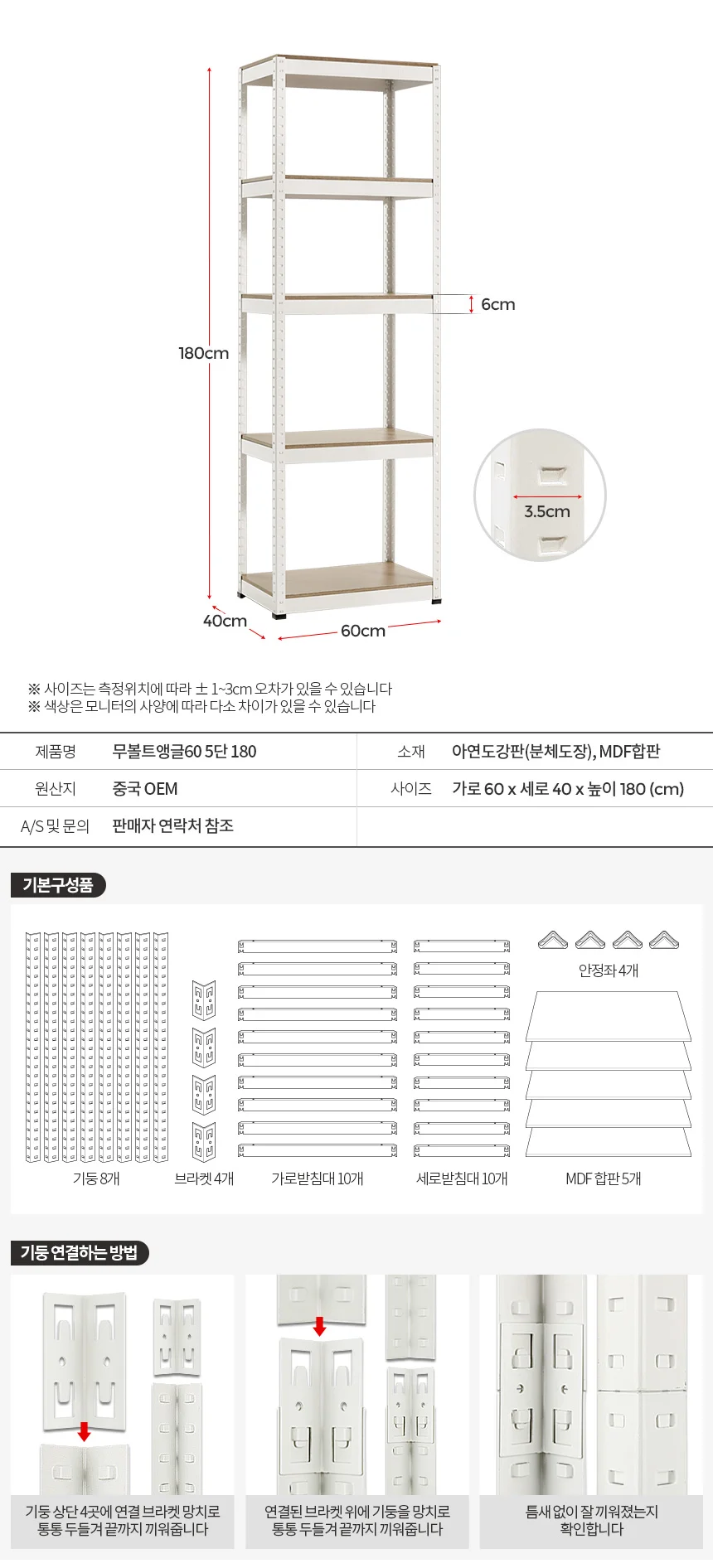 180cm

6cm

3.5cm

40cm

60cm

※ 사이즈는 측정위치에 따라 ± 1~3cm 오차가 있을 수 있습니다
※ 색상은 모니터의 사양에 따라 다소 차이가 있을 수 있습니다

| 제품명 | 무볼트앵글60 5단 180 | 소재 | 아연도강판(분체도장), MDF합판 |
|---|---|---|---|
| 원산지 | 중국 OEM | 사이즈 | 가로 60 x 세로 40 x 높이 180 (cm) |
| A/S 및 문의 | 판매자 연락처 참조 | | |

기본구성품

안정좌 4개

기둥 8개

브라켓 4개

가로받침대 10개

세로받침대 10개

MDF 합판 5개

기둥 연결하는 방법

기둥 상단 4곳에 연결 브라켓 망치로 통통 두들겨 끝까지 끼워줍니다

연결된 브라켓 위에 기둥을 망치로 통통 두들겨 끝까지 끼워줍니다

틈새 없이 잘 끼워졌는지 확인합니다